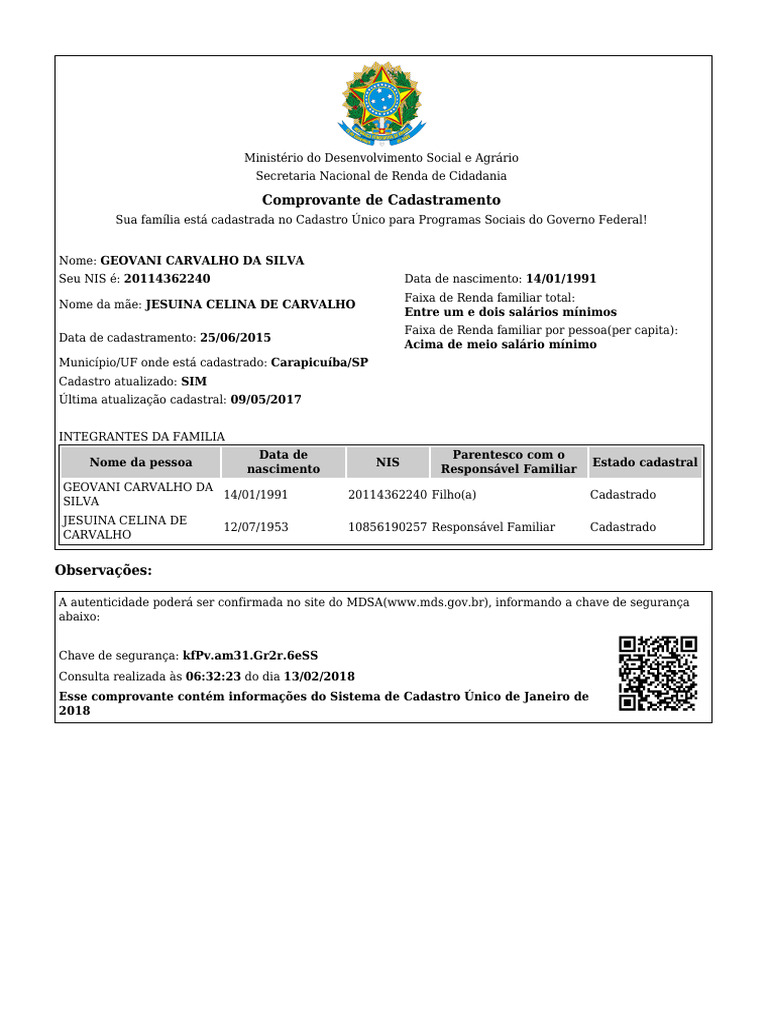 Ministério do Desenvolvimento Social e Agrário
Secretaria Nacional de Renda de Cidadania

Comprovante de Cadastramento

Sua família está cadastrada no Cadastro Único para Programas Sociais do Governo Federal!

Nome: GEOVANI CARVALHO DA SILVA
Seu NIS é: 20114362240
Nome da mãe: JESUINA CELINA DE CARVALHO
Data de cadastramento: 25/06/2015
Município/UF onde está cadastrado: Carapicuíba/SP
Cadastro atualizado: SIM
Última atualização cadastral: 09/05/2017

Data de nascimento: 14/01/1991
Faixa de Renda familiar total:
Entre um e dois salários mínimos
Faixa de Renda familiar por pessoa(per capita):
Acima de meio salário mínimo

INTEGRANTES DA FAMILIA

| Nome da pessoa | Data de nascimento | NIS | Parentesco com o Responsável Familiar | Estado cadastral |
|---|---|---|---|---|
| GEOVANI CARVALHO DA SILVA | 14/01/1991 | 20114362240 | Filho(a) | Cadastrado |
| JESUINA CELINA DE CARVALHO | 12/07/1953 | 10856190257 | Responsável Familiar | Cadastrado |

Observações:

A autenticidade poderá ser confirmada no site do MDSA(www.mds.gov.br), informando a chave de segurança abaixo:

Chave de segurança: kfPv.am31.Gr2r.6eSS
Consulta realizada às 06:32:23 do dia 13/02/2018
Esse comprovante contém informações do Sistema de Cadastro Único de Janeiro de 2018